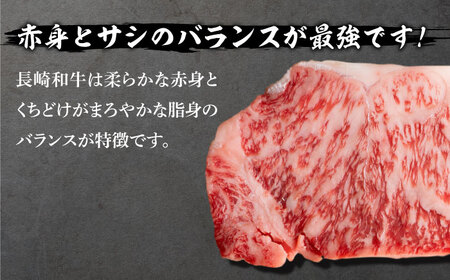 赤身とサシのバランスが最強です！

長崎和牛は柔らかな赤身とくちどけがまろやかな脂身のバランスが特徴です。